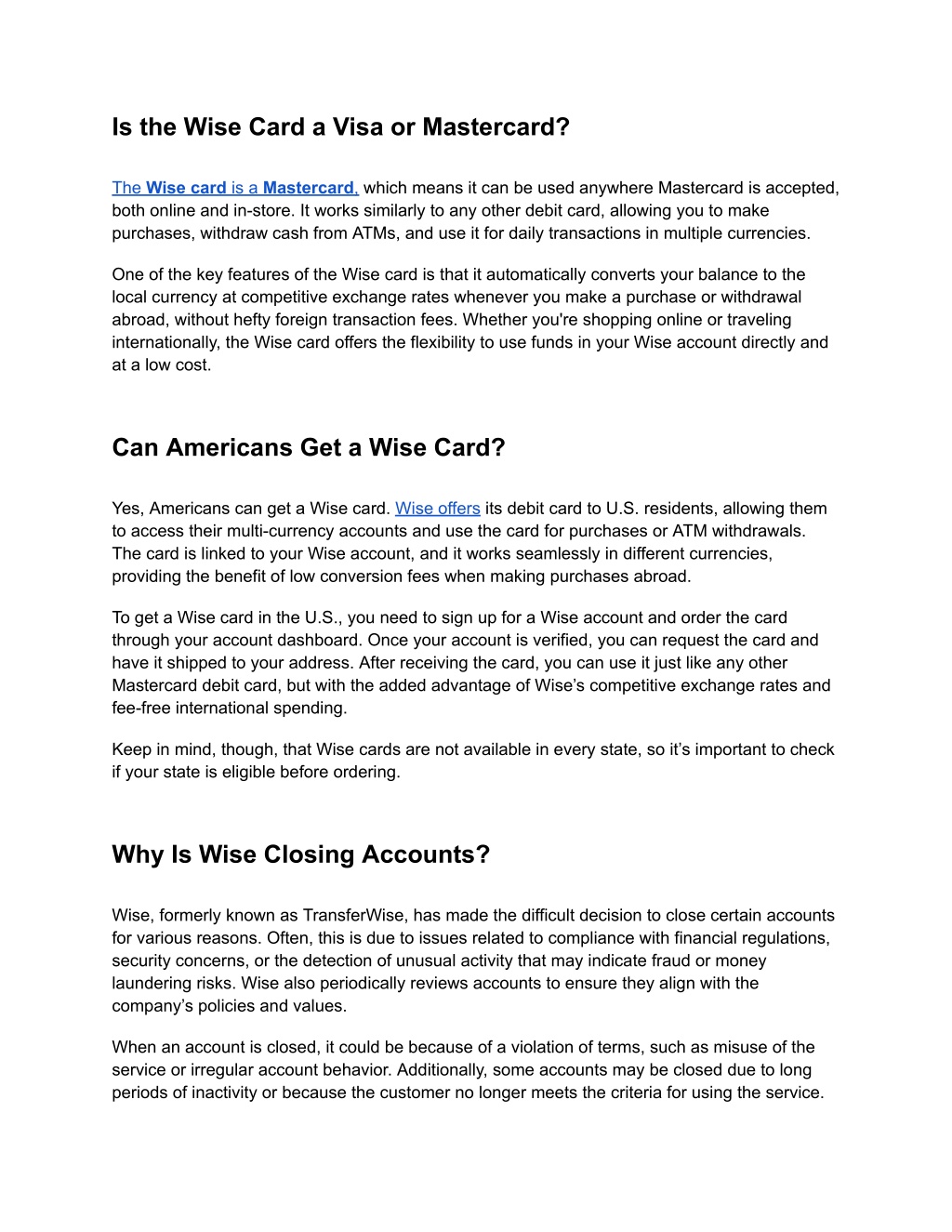 Is the Wise Card a Visa or Mastercard?

The Wise card is a Mastercard, which means it can be used anywhere Mastercard is accepted, both online and in-store. It works similarly to any other debit card, allowing you to make purchases, withdraw cash from ATMs, and use it for daily transactions in multiple currencies.

One of the key features of the Wise card is that it automatically converts your balance to the local currency at competitive exchange rates whenever you make a purchase or withdrawal abroad, without hefty foreign transaction fees. Whether you're shopping online or traveling internationally, the Wise card offers the flexibility to use funds in your Wise account directly and at a low cost.

Can Americans Get a Wise Card?

Yes, Americans can get a Wise card. Wise offers its debit card to U.S. residents, allowing them to access their multi-currency accounts and use the card for purchases or ATM withdrawals. The card is linked to your Wise account, and it works seamlessly in different currencies, providing the benefit of low conversion fees when making purchases abroad.

To get a Wise card in the U.S., you need to sign up for a Wise account and order the card through your account dashboard. Once your account is verified, you can request the card and have it shipped to your address. After receiving the card, you can use it just like any other Mastercard debit card, but with the added advantage of Wise’s competitive exchange rates and fee-free international spending.

Keep in mind, though, that Wise cards are not available in every state, so it’s important to check if your state is eligible before ordering.

Why Is Wise Closing Accounts?

Wise, formerly known as TransferWise, has made the difficult decision to close certain accounts for various reasons. Often, this is due to issues related to compliance with financial regulations, security concerns, or the detection of unusual activity that may indicate fraud or money laundering risks. Wise also periodically reviews accounts to ensure they align with the company’s policies and values.

When an account is closed, it could be because of a violation of terms, such as misuse of the service or irregular account behavior. Additionally, some accounts may be closed due to long periods of inactivity or because the customer no longer meets the criteria for using the service.